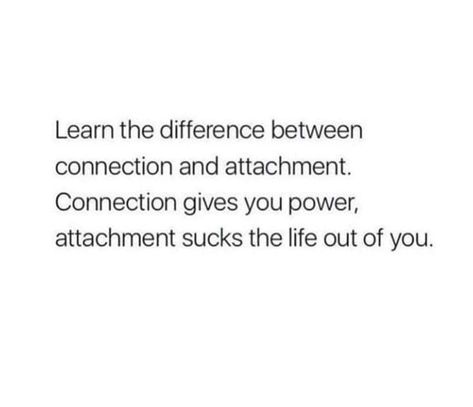 Learn the difference between connection and attachment. Connection gives you power, attachment sucks the life out of you.